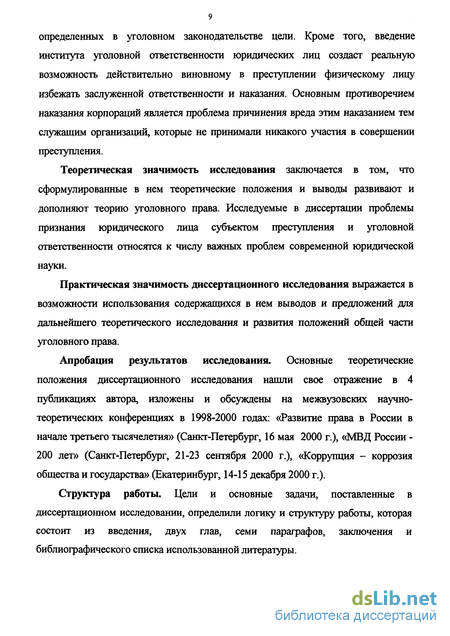 9

определенных в уголовном законодательстве цели. Кроме того, введение института уголовной ответственности юридических лиц создаст реальную возможность действительно виновному в преступлении физическому лицу избежать заслуженной ответственности и наказания. Основным противоречием наказания корпораций является проблема причинения вреда этим наказанием тем служащим организаций, которые не принимали никакого участия в совершении преступления.

Теоретическая значимость исследования заключается в том, что сформулированные в нем теоретические положения и выводы развивают и дополняют теорию уголовного права. Исследуемые в диссертации проблемы признания юридического лица субъектом преступления и уголовной ответственности относятся к числу важных проблем современной юридической науки.

Практическая значимость диссертационного исследования выражается в возможности использования содержащихся в нем выводов и предложений для дальнейшего теоретического исследования и развития положений общей части уголовного права.

Апробация результатов исследования. Основные теоретические положения диссертационного исследования нашли свое отражение в 4 публикациях автора, изложены и обсуждены на межвузовских научно-теоретических конференциях в 1998-2000 годах: «Развитие права в России в начале третьего тысячелетия» (Санкт-Петербург, 16 мая 2000 г.), «МВД России - 200 лет» (Санкт-Петербург, 21-23 сентября 2000 г.), «Коррупция – коррозия общества и государства» (Екатеринбург, 14-15 декабря 2000 г.).

Структура работы. Цели и основные задачи, поставленные в диссертационном исследовании, определили логику и структуру работы, которая состоит из введения, двух глав, семи параграфов, заключения и библиографического списка использованной литературы.

dsLib.net
библиотека диссертаций